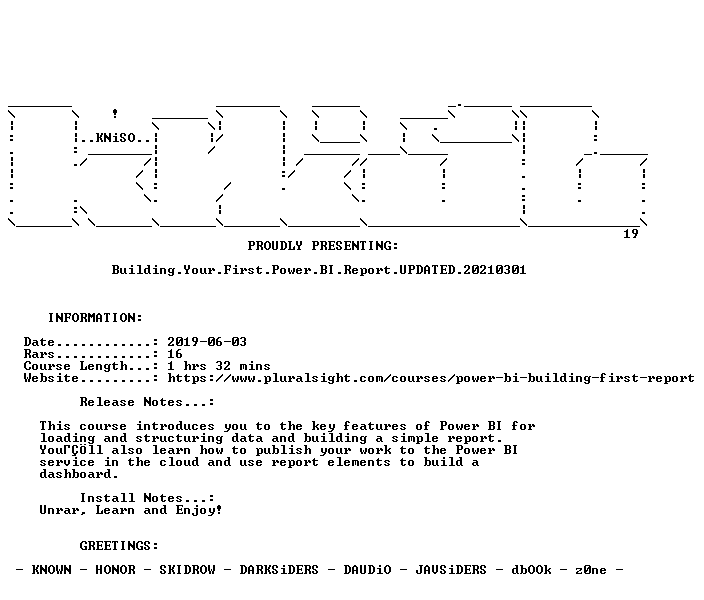 ..KNiSO..

19

PROUDLY PRESENTING:

Building.Your.First.Power.BI.Report.UPDATED.20210301

INFORMATION:

Date............: 2019-06-03
Rars............: 16
Course Length...: 1 hrs 32 mins
Website.........: https://www.pluralsight.com/courses/power-bi-building-first-report

Release Notes...:

This course introduces you to the key features of Power BI for loading and structuring data and building a simple report. YouΓÇÖll also learn how to publish your work to the Power BI service in the cloud and use report elements to build a dashboard.

Install Notes...:
Unrar, Learn and Enjoy!

GREETINGS:

- KNOWN - HONOR - SKIDROW - DARKSiDERS - DAUDiO - JAVSiDERS - dbOOk - z0ne -